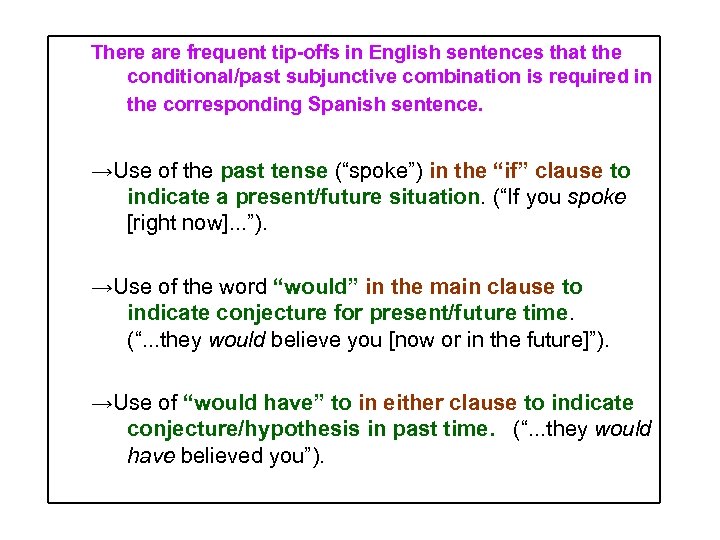 There are frequent tip-offs in English sentences that the conditional/past subjunctive combination is required in the corresponding Spanish sentence.

→Use of the past tense ("spoke") in the "if" clause to indicate a present/future situation. ("If you spoke [right now]...").

→Use of the word "would" in the main clause to indicate conjecture for present/future time. ("...they would believe you [now or in the future]").

→Use of "would have" to in either clause to indicate conjecture/hypothesis in past time. ("...they would have believed you").